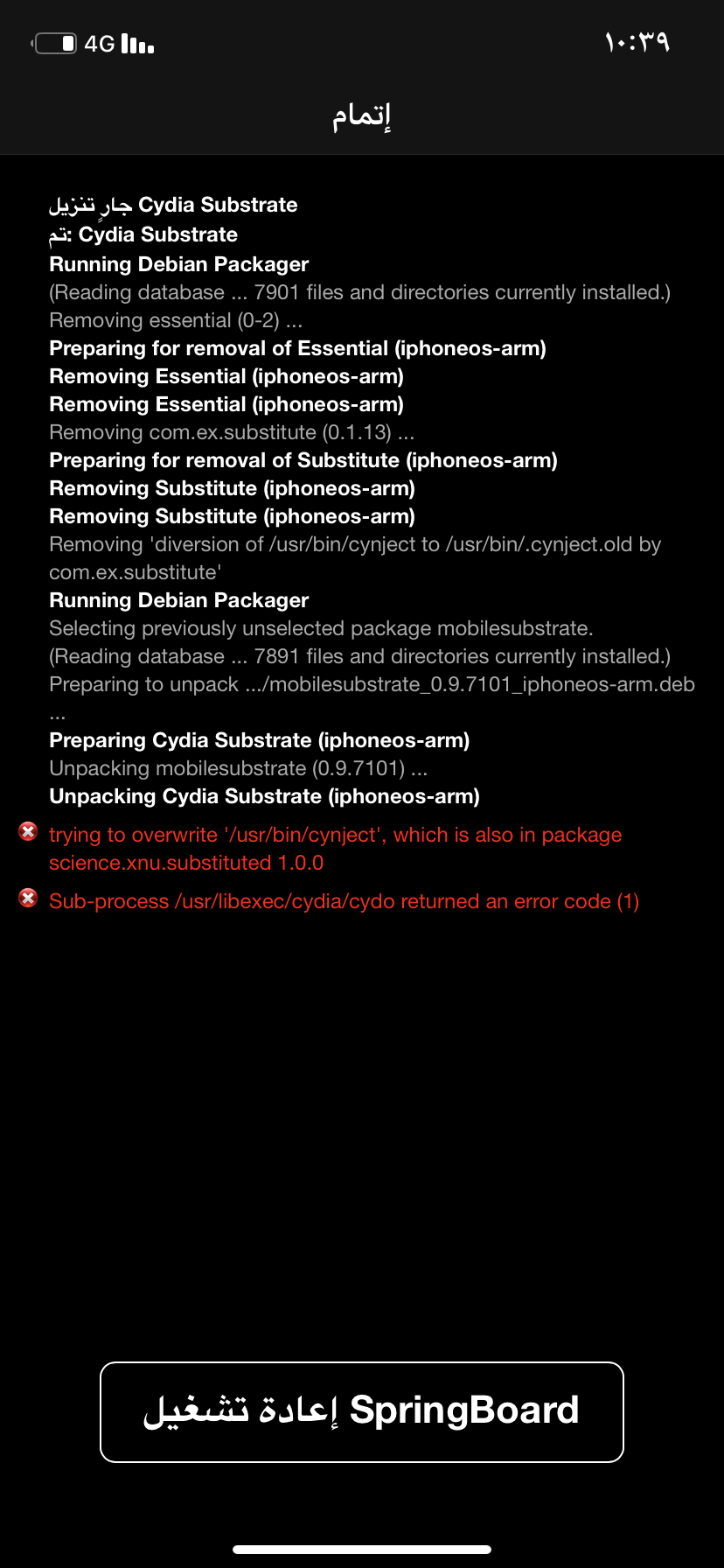 4G
١٠:٣٩

إتمام

جارٍ تنزيل Cydia Substrate
تم: Cydia Substrate
Running Debian Packager
(Reading database ... 7901 files and directories currently installed.)
Removing essential (0-2) ...
Preparing for removal of Essential (iphoneos-arm)
Removing Essential (iphoneos-arm)
Removing Essential (iphoneos-arm)
Removing com.ex.substitute (0.1.13) ...
Preparing for removal of Substitute (iphoneos-arm)
Removing Substitute (iphoneos-arm)
Removing Substitute (iphoneos-arm)
Removing 'diversion of /usr/bin/cynject to /usr/bin/.cynject.old by com.ex.substitute'
Running Debian Packager
Selecting previously unselected package mobilesubstrate.
(Reading database ... 7891 files and directories currently installed.)
Preparing to unpack .../mobilesubstrate_0.9.7101_iphoneos-arm.deb ...
Preparing Cydia Substrate (iphoneos-arm)
Unpacking mobilesubstrate (0.9.7101) ...
Unpacking Cydia Substrate (iphoneos-arm)

trying to overwrite '/usr/bin/cynject', which is also in package science.xnu.substituted 1.0.0

Sub-process /usr/libexec/cydia/cydo returned an error code (1)

إعادة تشغيل SpringBoard